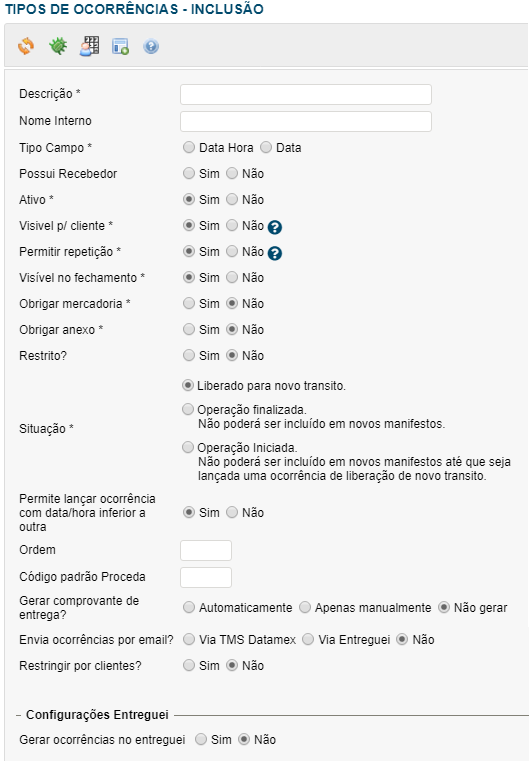 TIPOS DE OCORRÊNCIAS - INCLUSÃO

Descrição *

Nome Interno

Tipo Campo * Data Hora Data

Possui Recebedor Sim Não

Ativo * Sim Não

Visivel p/ cliente * Sim Não

Permitir repetição * Sim Não

Visível no fechamento * Sim Não

Obrigar mercadoria * Sim Não

Obrigar anexo * Sim Não

Restrito? Sim Não

Situação *

Liberado para novo transito.

Operação finalizada.
Não poderá ser incluído em novos manifestos.

Operação Iniciada.
Não poderá ser incluído em novos manifestos até que seja lançada uma ocorrência de liberação de novo transito.

Permite lançar ocorrência com data/hora inferior a outra Sim Não

Ordem

Código padrão Proceda

Gerar comprovante de entrega? Automaticamente Apenas manualmente Não gerar

Envia ocorrências por email? Via TMS Datamex Via Entreguei Não

Restringir por clientes? Sim Não

Configurações Entreguei

Gerar ocorrências no entreguei Sim Não